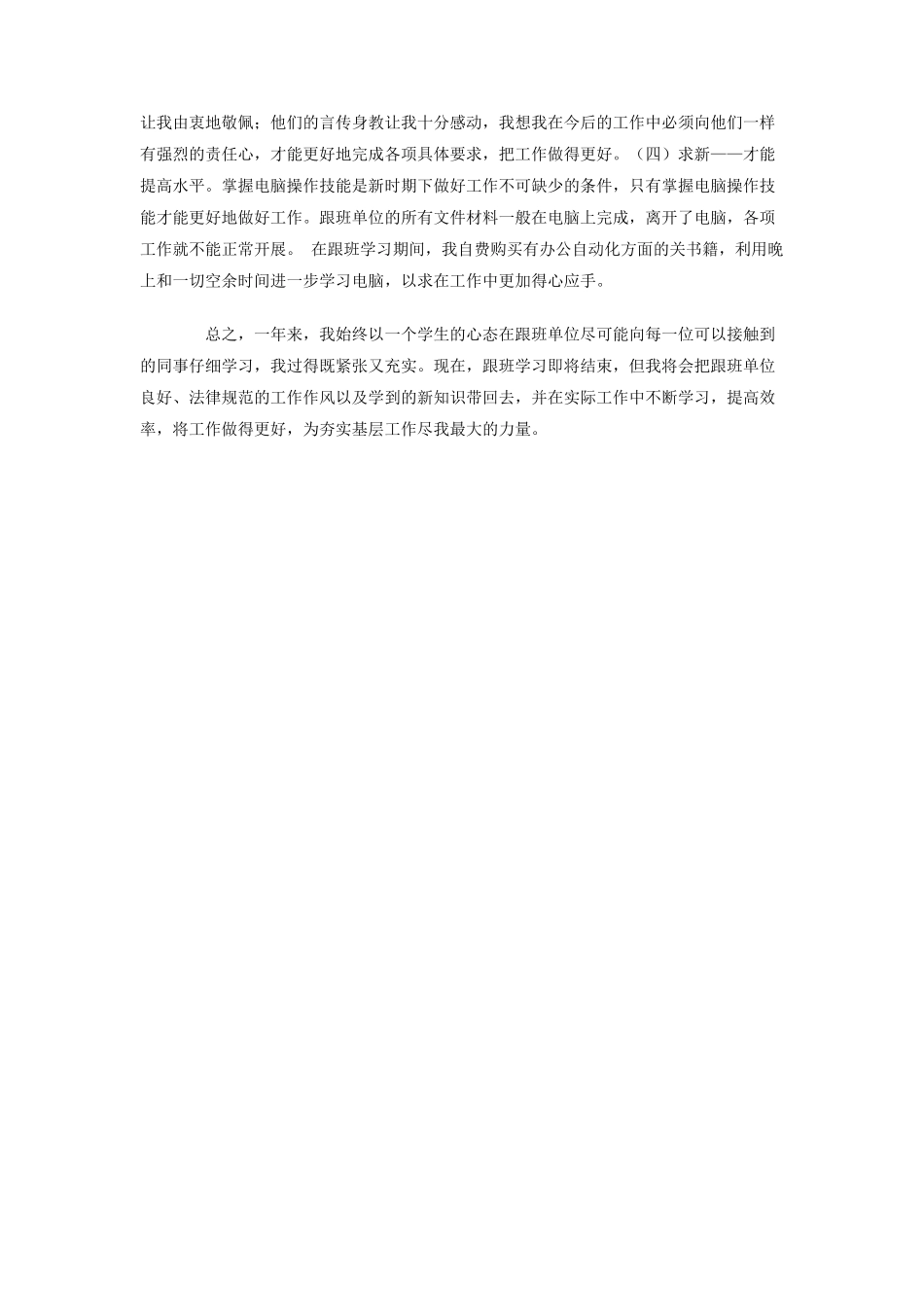 让我由衷地敬佩；他们的言传身教让我十分感动，我想我在今后的工作中必须向他们一样有强烈的责任心，才能更好地完成各项具体要求，把工作做得更好。（四）求新——才能提高水平。掌握电脑操作技能是新时期下做好工作不可缺少的条件，只有掌握电脑操作技能才能更好地做好工作。跟班单位的所有文件材料一般在电脑上完成，离开了电脑，各项工作就不能正常开展。 在跟班学习期间，我自费购买有办公自动化方面的关书籍，利用晚上和一切空余时间进一步学习电脑，以求在工作中更加得心应手。

总之，一年来，我始终以一个学生的心态在跟班单位尽可能向每一位可以接触到的同事仔细学习，我过得既紧张又充实。现在，跟班学习即将结束，但我将会把跟班单位良好、法律规范的工作作风以及学到的新知识带回去，并在实际工作中不断学习，提高效率，将工作做得更好，为夯实基层工作尽我最大的力量。